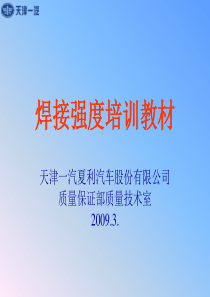 天津一汽

焊接强度培训教材

天津一汽夏利汽车股份有限公司
质量保证部质量技术室
2009.3.